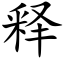 释